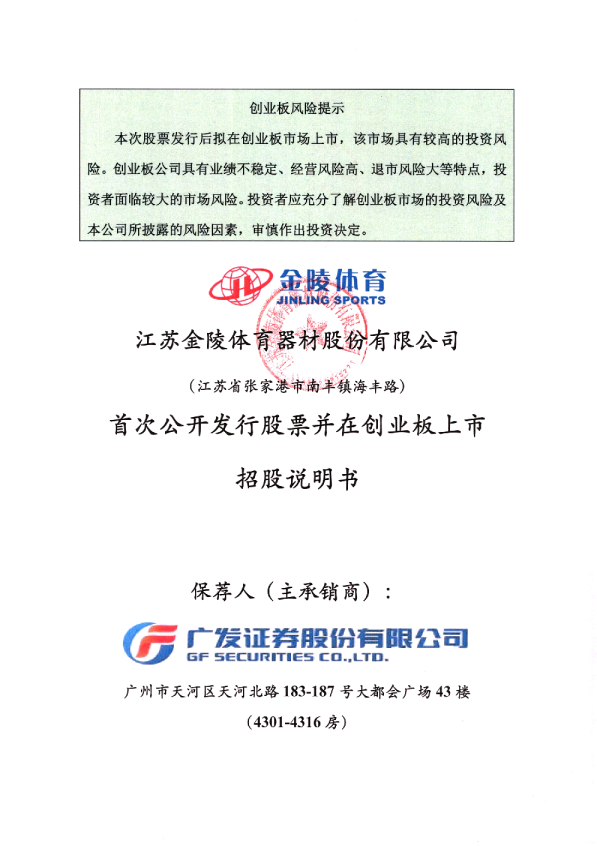 创业板风险提示

本次股票发行后拟在创业板市场上市，该市场具有较高的投资风险。创业板公司具有业绩不稳定、经营风险高、退市风险大等特点，投资者面临较大的市场风险。投资者应充分了解创业板市场的投资风险及本公司所披露的风险因素，审慎作出投资决定。

金陵体育
JINLING SPORTS

江苏金陵体育器材股份有限公司

（江苏省张家港市南丰镇海丰路）

首次公开发行股票并在创业板上市

招股说明书

保荐人（主承销商）：

广发证券股份有限公司
GF SECURITIES CO.,LTD.

广州市天河区天河北路 183-187 号大都会广场 43 楼

（4301-4316 房）